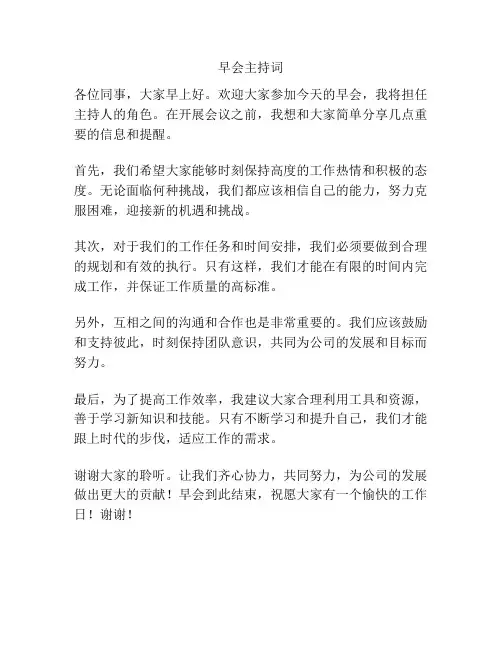 早会主持词

各位同事，大家早上好。欢迎大家参加今天的早会，我将担任主持人的角色。在开展会议之前，我想和大家简单分享几点重要的信息和提醒。

首先，我们希望大家能够时刻保持高度的工作热情和积极的态度。无论面临何种挑战，我们都应该相信自己的能力，努力克服困难，迎接新的机遇和挑战。

其次，对于我们的工作任务和时间安排，我们必须要做到合理的规划和有效的执行。只有这样，我们才能在有限的时间内完成工作，并保证工作质量的高标准。

另外，互相之间的沟通和合作也是非常重要的。我们应该鼓励和支持彼此，时刻保持团队意识，共同为公司的发展和目标而努力。

最后，为了提高工作效率，我建议大家合理利用工具和资源，善于学习新知识和技能。只有不断学习和提升自己，我们才能跟上时代的步伐，适应工作的需求。

谢谢大家的聆听。让我们齐心协力，共同努力，为公司的发展做出更大的贡献！早会到此结束，祝愿大家有一个愉快的工作日！谢谢！